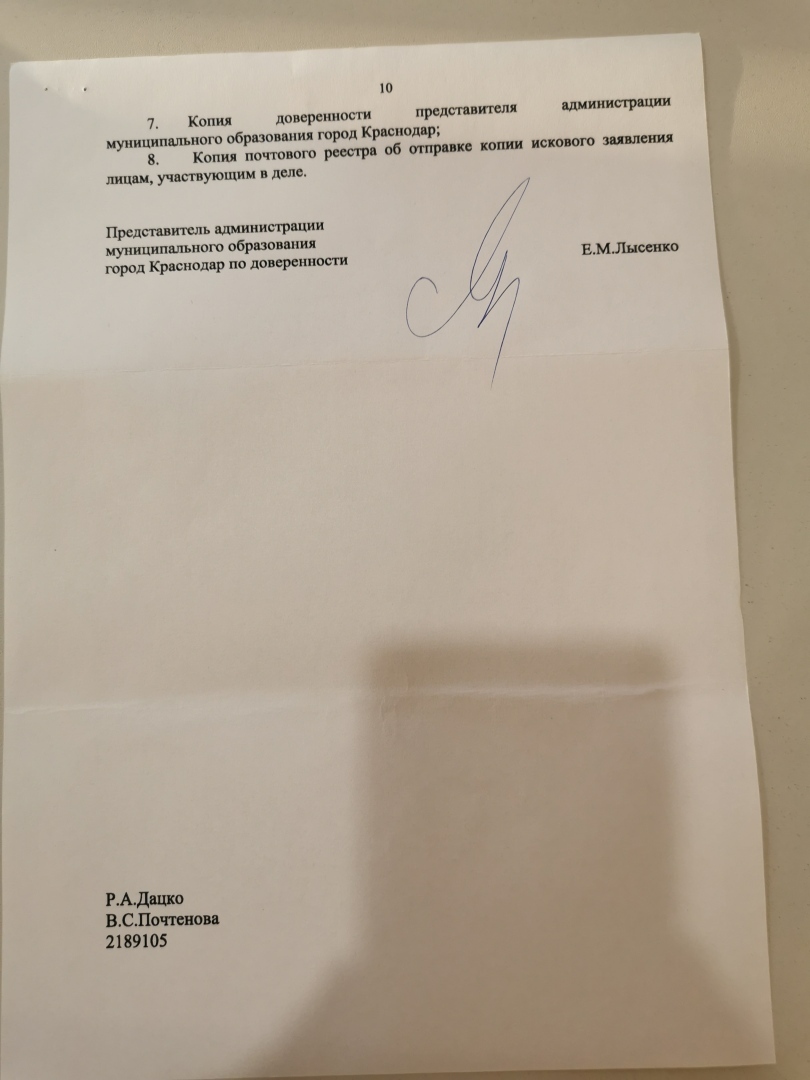 10

7. Копия доверенности представителя администрации муниципального образования город Краснодар;

8. Копия почтового реестра об отправке копии искового заявления лицам, участвующим в деле.

Представитель администрации
муниципального образования
город Краснодар по доверенности

Е.М.Лысенко

Р.А.Дацко
В.С.Почтенова
2189105